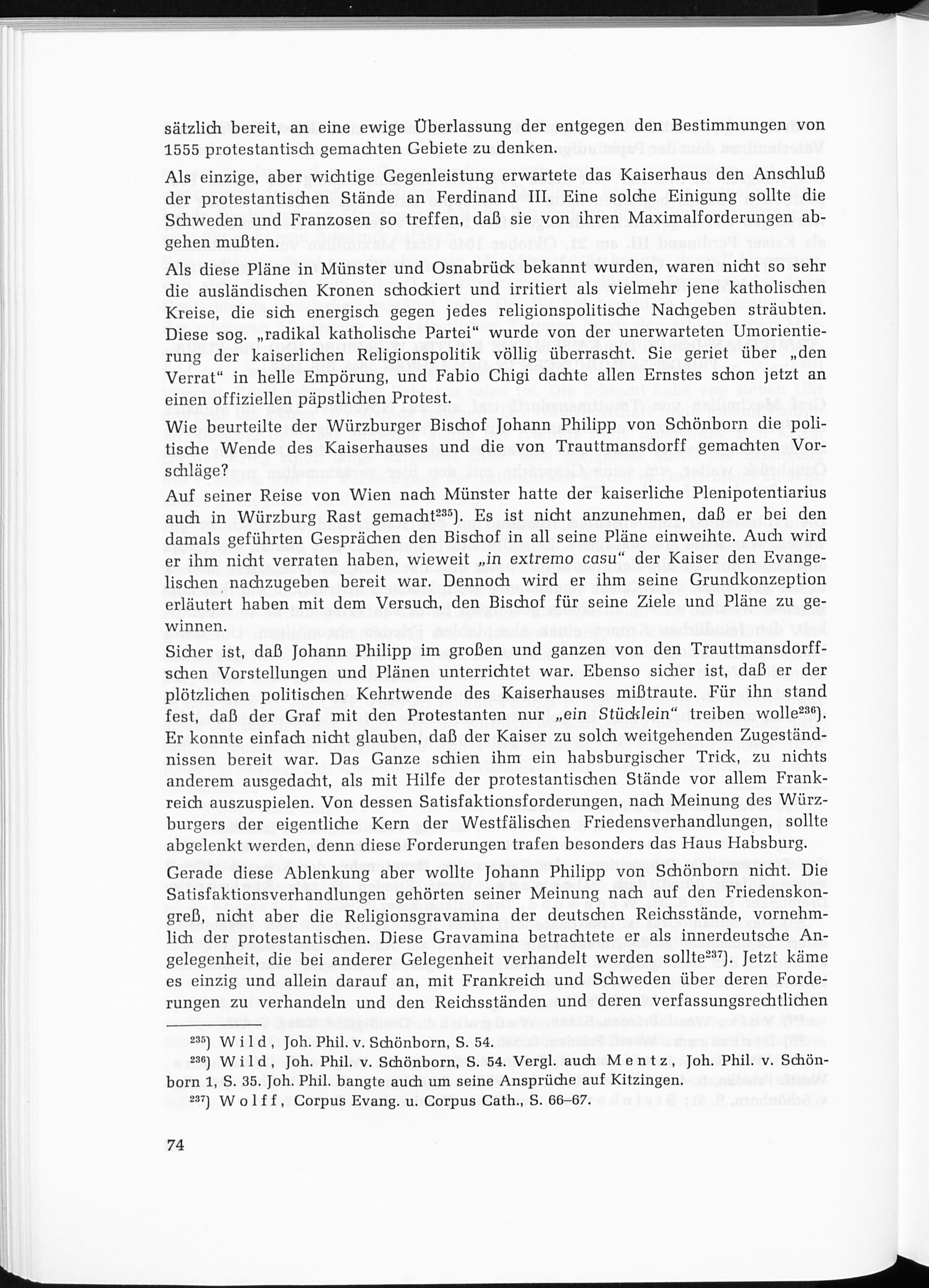 sätzlich bereit, an eine ewige Überlassung der entgegen den Bestimmungen von 1555 protestantisch gemachten Gebiete zu denken.

Als einzige, aber wichtige Gegenleistung erwartete das Kaiserhaus den Anschluß der protestantischen Stände an Ferdinand III. Eine solche Einigung sollte die Schweden und Franzosen so treffen, daß sie von ihren Maximalforderungen abgehen mußten.

Als diese Pläne in Münster und Osnabrück bekannt wurden, waren nicht so sehr die ausländischen Kronen schockiert und irritiert als vielmehr jene katholischen Kreise, die sich energisch gegen jedes religionspolitische Nachgeben sträubten. Diese sog. „radikal katholische Partei" wurde von der unerwarteten Umorientierung der kaiserlichen Religionspolitik völlig überrascht. Sie geriet über „den Verrat" in helle Empörung, und Fabio Chigi dachte allen Ernstes schon jetzt an einen offiziellen päpstlichen Protest.

Wie beurteilte der Würzburger Bischof Johann Philipp von Schönborn die politische Wende des Kaiserhauses und die von Trauttmansdorff gemachten Vorschläge?

Auf seiner Reise von Wien nach Münster hatte der kaiserliche Plenipotentiarius auch in Würzburg Rast gemacht$^{235}$). Es ist nicht anzunehmen, daß er bei den damals geführten Gesprächen den Bischof in all seine Pläne einweihte. Auch wird er ihm nicht verraten haben, wieweit „in extremo casu" der Kaiser den Evangelischen nachzugeben bereit war. Dennoch wird er ihm seine Grundkonzeption erläutert haben mit dem Versuch, den Bischof für seine Ziele und Pläne zu gewinnen.

Sicher ist, daß Johann Philipp im großen und ganzen von den Trauttmansdorffschen Vorstellungen und Plänen unterrichtet war. Ebenso sicher ist, daß er der plötzlichen politischen Kehrtwende des Kaiserhauses mißtraute. Für ihn stand fest, daß der Graf mit den Protestanten nur „ein Stücklein" treiben wolle$^{236}$). Er konnte einfach nicht glauben, daß der Kaiser zu solch weitgehenden Zugeständnissen bereit war. Das Ganze schien ihm ein habsburgischer Trick, zu nichts anderem ausgedacht, als mit Hilfe der protestantischen Stände vor allem Frankreich auszuspielen. Von dessen Satisfaktionsforderungen, nach Meinung des Würzburgers der eigentliche Kern der Westfälischen Friedensverhandlungen, sollte abgelenkt werden, denn diese Forderungen trafen besonders das Haus Habsburg.

Gerade diese Ablenkung aber wollte Johann Philipp von Schönborn nicht. Die Satisfaktionsverhandlungen gehörten seiner Meinung nach auf den Friedenskongreß, nicht aber die Religionsgravamina der deutschen Reichsstände, vornehmlich der protestantischen. Diese Gravamina betrachtete er als innerdeutsche Angelegenheit, die bei anderer Gelegenheit verhandelt werden sollte$^{237}$). Jetzt käme es einzig und allein darauf an, mit Frankreich und Schweden über deren Forderungen zu verhandeln und den Reichsständen und deren verfassungsrechtlichen

$^{235}$) Wild, Joh. Phil. v. Schönborn, S. 54.

$^{236}$) Wild, Joh. Phil. v. Schönborn, S. 54. Vergl. auch Mentz, Joh. Phil. v. Schönborn 1, S. 35. Joh. Phil. bangte auch um seine Ansprüche auf Kitzingen.

$^{237}$) Wolff, Corpus Evang. u. Corpus Cath., S. 66–67.

74